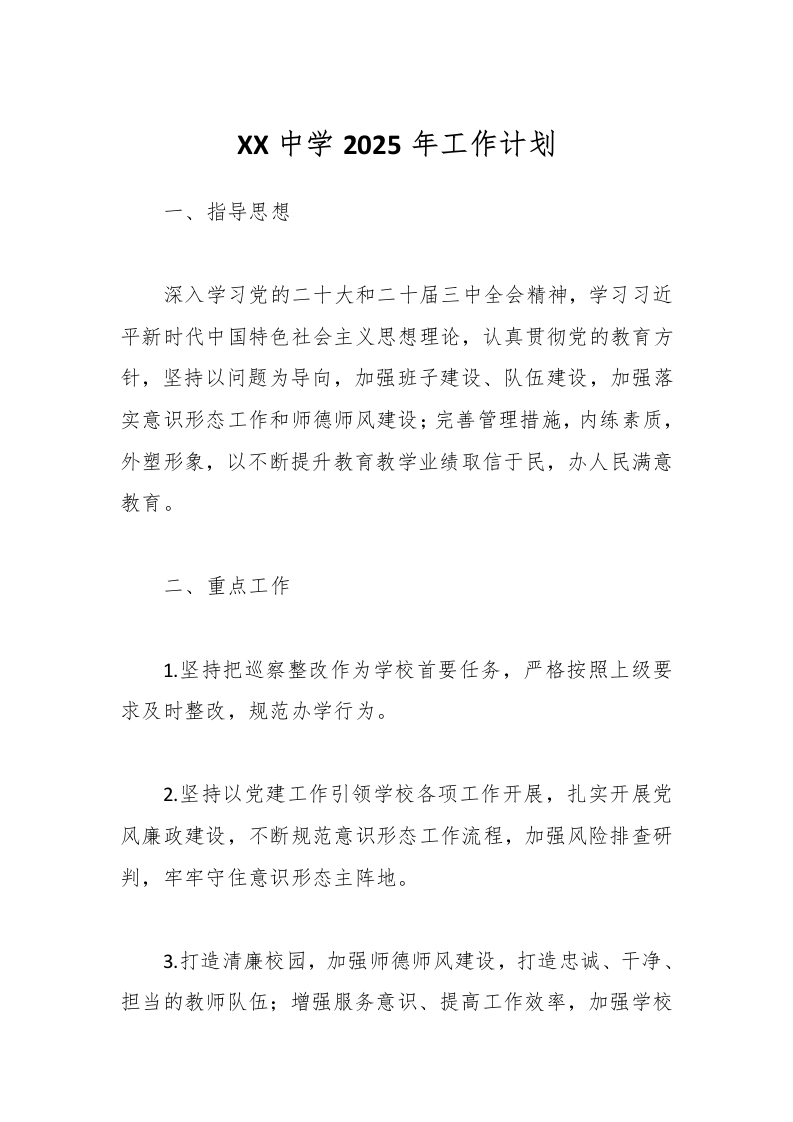 XX 中学 2025 年工作计划

一、指导思想

深入学习党的二十大和二十届三中全会精神，学习习近平新时代中国特色社会主义思想理论，认真贯彻党的教育方针，坚持以问题为导向，加强班子建设、队伍建设，加强落实意识形态工作和师德师风建设；完善管理措施，内练素质，外塑形象，以不断提升教育教学业绩取信于民，办人民满意教育。

二、重点工作

1.坚持把巡察整改作为学校首要任务，严格按照上级要求及时整改，规范办学行为。

2.坚持以党建工作引领学校各项工作开展，扎实开展党风廉政建设，不断规范意识形态工作流程，加强风险排查研判，牢牢守住意识形态主阵地。

3.打造清廉校园，加强师德师风建设，打造忠诚、干净、担当的教师队伍；增强服务意识、提高工作效率，加强学校